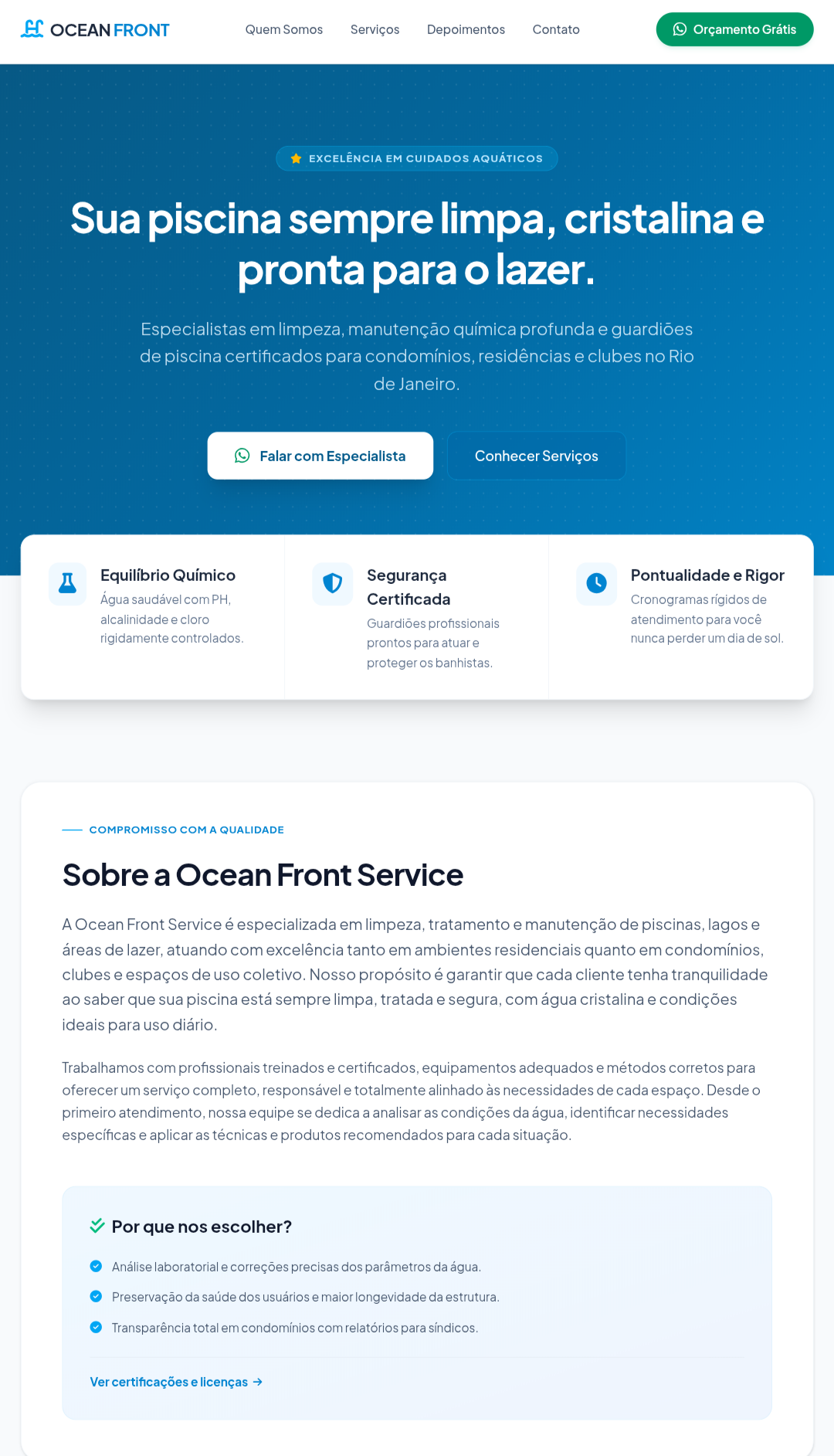 OCEAN FRONT

Quem Somos Serviços Depoimentos Contato

Orçamento Grátis

EXCELÊNCIA EM CUIDADOS AQUÁTICOS

Sua piscina sempre limpa, cristalina e pronta para o lazer.

Especialistas em limpeza, manutenção química profunda e guardiões de piscina certificados para condomínios, residências e clubes no Rio de Janeiro.

Falar com Especialista

Conhecer Serviços

Equilíbrio Químico

Água saudável com PH, alcalinidade e cloro rigidamente controlados.

Segurança Certificada

Guardiões profissionais prontos para atuar e proteger os banhistas.

Pontualidade e Rigor

Cronogramas rígidos de atendimento para você nunca perder um dia de sol.

COMPROMISSO COM A QUALIDADE

Sobre a Ocean Front Service

A Ocean Front Service é especializada em limpeza, tratamento e manutenção de piscinas, lagos e áreas de lazer, atuando com excelência tanto em ambientes residenciais quanto em condomínios, clubes e espaços de uso coletivo. Nosso propósito é garantir que cada cliente tenha tranquilidade ao saber que sua piscina está sempre limpa, tratada e segura, com água cristalina e condições ideais para uso diário.

Trabalhamos com profissionais treinados e certificados, equipamentos adequados e métodos corretos para oferecer um serviço completo, responsável e totalmente alinhado às necessidades de cada espaço. Desde o primeiro atendimento, nossa equipe se dedica a analisar as condições da água, identificar necessidades específicas e aplicar as técnicas e produtos recomendados para cada situação.

Por que nos escolher?

Análise laboratorial e correções precisas dos parâmetros da água.

Preservação da saúde dos usuários e maior longevidade da estrutura.

Transparência total em condomínios com relatórios para síndicos.

Ver certificações e licenças →